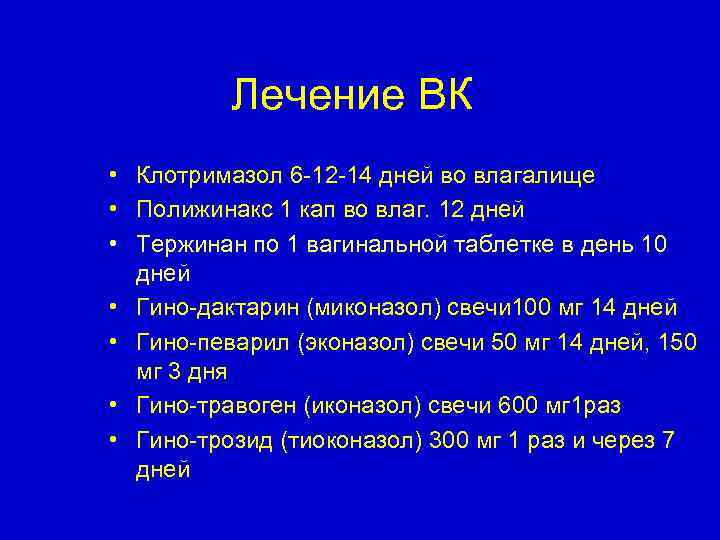 Лечение ВК

• Клотримазол 6-12-14 дней во влагалище
• Полижинакс 1 кап во влаг. 12 дней
• Тержинан по 1 вагинальной таблетке в день 10 дней
• Гино-дактарин (миконазол) свечи100 мг 14 дней
• Гино-певарил (эконазол) свечи 50 мг 14 дней, 150 мг 3 дня
• Гино-травоген (иконазол) свечи 600 мг1раз
• Гино-трозид (тиоконазол) 300 мг 1 раз и через 7 дней